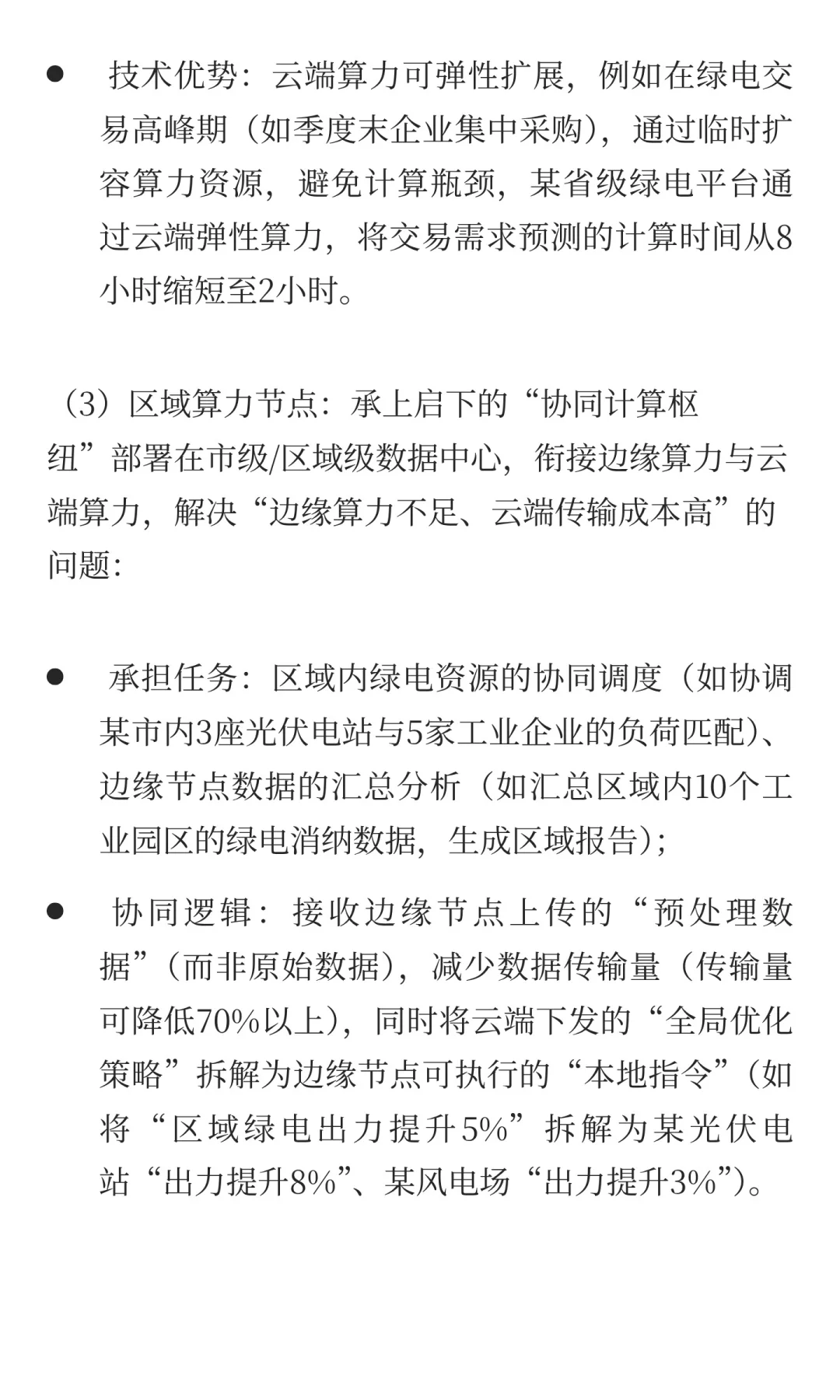 ● 技术优势：云端算力可弹性扩展，例如在绿电交易高峰期（如季度末企业集中采购），通过临时扩容算力资源，避免计算瓶颈，某省级绿电平台通过云端弹性算力，将交易需求预测的计算时间从8小时缩短至2小时。

（3）区域算力节点：承上启下的“协同计算枢纽”部署在市级/区域级数据中心，衔接边缘算力与云端算力，解决“边缘算力不足、云端传输成本高”的问题：

● 承担任务：区域内绿电资源的协同调度（如协调某市内3座光伏电站与5家工业企业的负荷匹配）、边缘节点数据的汇总分析（如汇总区域内10个工业园区的绿电消纳数据，生成区域报告）；

● 协同逻辑：接收边缘节点上传的“预处理数据”（而非原始数据），减少数据传输量（传输量可降低70%以上），同时将云端下发的“全局优化策略”拆解为边缘节点可执行的“本地指令”（如将“区域绿电出力提升5%”拆解为某光伏电站“出力提升8%”、某风电场“出力提升3%”）。